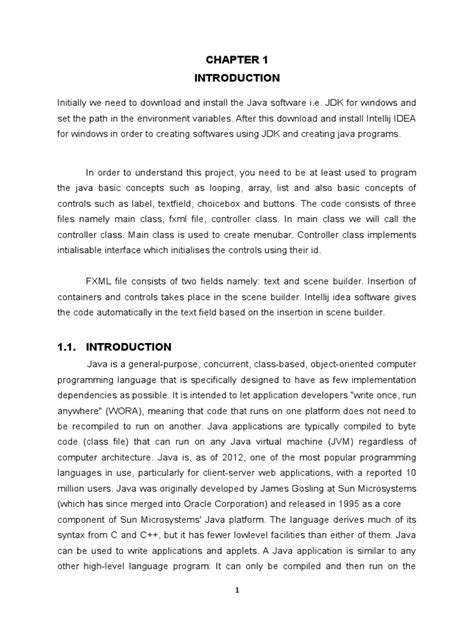 CHAPTER 1
INTRODUCTION

Initially we need to download and install the Java software i.e. JDK for windows and set the path in the environment variables. After this download and install Intellij IDEA for windows in order to creating softwares using JDK and creating java programs.

In order to understand this project, you need to be at least used to program the java basic concepts such as looping, array, list and also basic concepts of controls such as label, textfield, choicebox and buttons. The code consists of three files namely main class, fxml file, controller class. In main class we will call the controller class. Main class is used to create menubar. Controller class implements intialisable interface which initialises the controls using their id.

FXML file consists of two fields namely: text and scene builder. Insertion of containers and controls takes place in the scene builder. Intellij idea software gives the code automatically in the text field based on the insertion in scene builder.

1.1. INTRODUCTION

Java is a general-purpose, concurrent, class-based, object-oriented computer programming language that is specifically designed to have as few implementation dependencies as possible. It is intended to let application developers "write once, run anywhere" (WORA), meaning that code that runs on one platform does not need to be recompiled to run on another. Java applications are typically compiled to byte code (class file) that can run on any Java virtual machine (JVM) regardless of computer architecture. Java is, as of 2012, one of the most popular programming languages in use, particularly for client-server web applications, with a reported 10 million users. Java was originally developed by James Gosling at Sun Microsystems (which has since merged into Oracle Corporation) and released in 1995 as a core component of Sun Microsystems' Java platform. The language derives much of its syntax from C and C++, but it has fewer lowlevel facilities than either of them. Java can be used to write applications and applets. A Java application is similar to any other high-level language program: It can only be compiled and then run on the

1